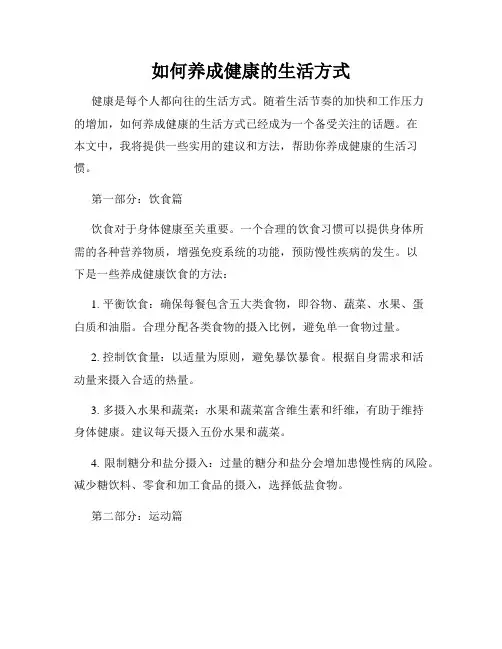 如何养成健康的生活方式

健康是每个人都向往的生活方式。随着生活节奏的加快和工作压力的增加，如何养成健康的生活方式已经成为一个备受关注的话题。在本文中，我将提供一些实用的建议和方法，帮助你养成健康的生活习惯。

第一部分：饮食篇

饮食对于身体健康至关重要。一个合理的饮食习惯可以提供身体所需的各种营养物质，增强免疫系统的功能，预防慢性疾病的发生。以下是一些养成健康饮食的方法：

1. 平衡饮食：确保每餐包含五大类食物，即谷物、蔬菜、水果、蛋白质和油脂。合理分配各类食物的摄入比例，避免单一食物过量。

2. 控制饮食量：以适量为原则，避免暴饮暴食。根据自身需求和活动量来摄入合适的热量。

3. 多摄入水果和蔬菜：水果和蔬菜富含维生素和纤维，有助于维持身体健康。建议每天摄入五份水果和蔬菜。

4. 限制糖分和盐分摄入：过量的糖分和盐分会增加患慢性病的风险。减少糖饮料、零食和加工食品的摄入，选择低盐食物。

第二部分：运动篇